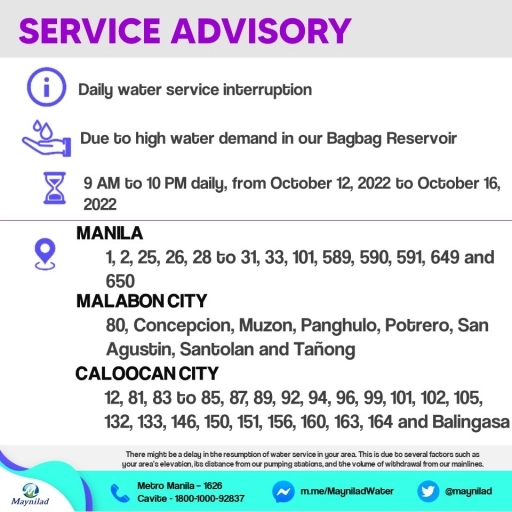 SERVICE ADVISORY

Daily water service interruption

Due to high water demand in our Bagbag Reservoir

9 AM to 10 PM daily, from October 12, 2022 to October 16, 2022

MANILA
1, 2, 25, 26, 28 to 31, 33, 101, 589, 590, 591, 649 and 650

MALABON CITY
80, Concepcion, Muzon, Panghulo, Potrero, San Agustin, Santolan and Tañong

CALOOCAN CITY
12, 81, 83 to 85, 87, 89, 92, 94, 96, 99, 101, 102, 105, 132, 133, 146, 150, 151, 156, 160, 163, 164 and Balingasa

There might be a delay in the resumption of water service in your area. This is due to several factors such as your area's elevation, its distance from our pumping stations, and the volume of withdrawal from our mainlines.

Maynilad

Metro Manila - 1626
Cavite - 1800-1000-92837

m.me/MayniladWater

@maynilad